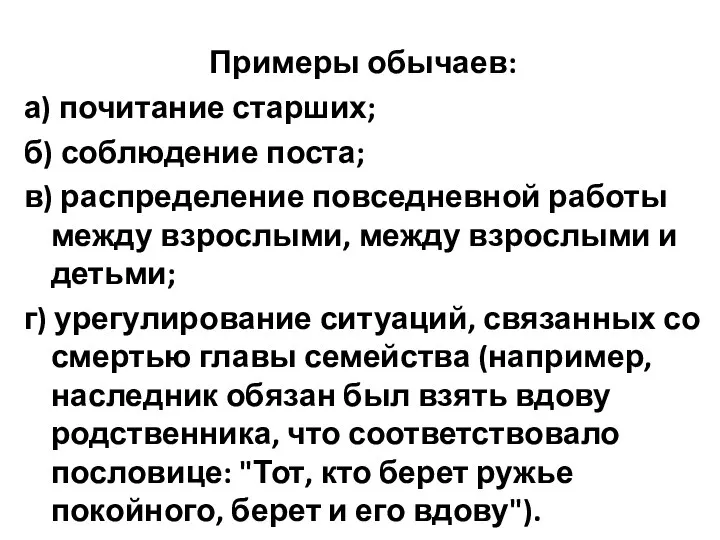 Примеры обычаев:

а) почитание старших;

б) соблюдение поста;

в) распределение повседневной работы между взрослыми, между взрослыми и детьми;

г) урегулирование ситуаций, связанных со смертью главы семейства (например, наследник обязан был взять вдову родственника, что соответствовало пословице: "Тот, кто берет ружье покойного, берет и его вдову").